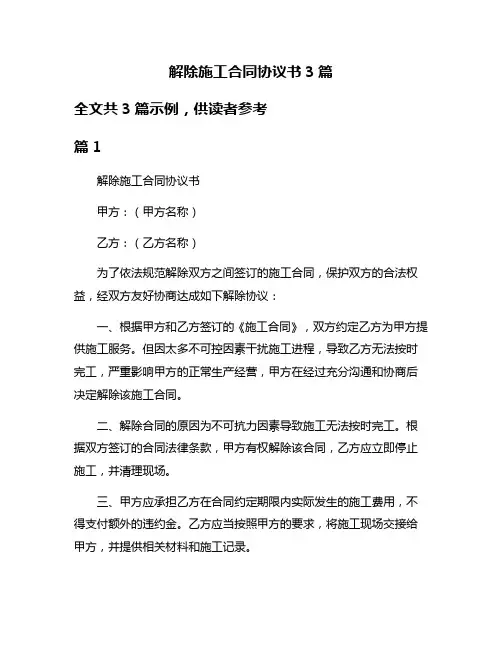 解除施工合同协议书 3 篇

全文共 3 篇示例，供读者参考

篇 1

解除施工合同协议书

甲方：（甲方名称）

乙方：（乙方名称）

为了依法规范解除双方之间签订的施工合同，保护双方的合法权益，经双方友好协商达成如下解除协议：

一、根据甲方和乙方签订的《施工合同》，双方约定乙方为甲方提供施工服务。但因太多不可控因素干扰施工进程，导致乙方无法按时完工，严重影响甲方的正常生产经营，甲方在经过充分沟通和协商后决定解除该施工合同。

二、解除合同的原因为不可抗力因素导致施工无法按时完工。根据双方签订的合同法律条款，甲方有权解除该合同，乙方应立即停止施工，并清理现场。

三、甲方应承担乙方在合同约定期限内实际发生的施工费用，不得支付额外的违约金。乙方应当按照甲方的要求，将施工现场交接给甲方，并提供相关材料和施工记录。